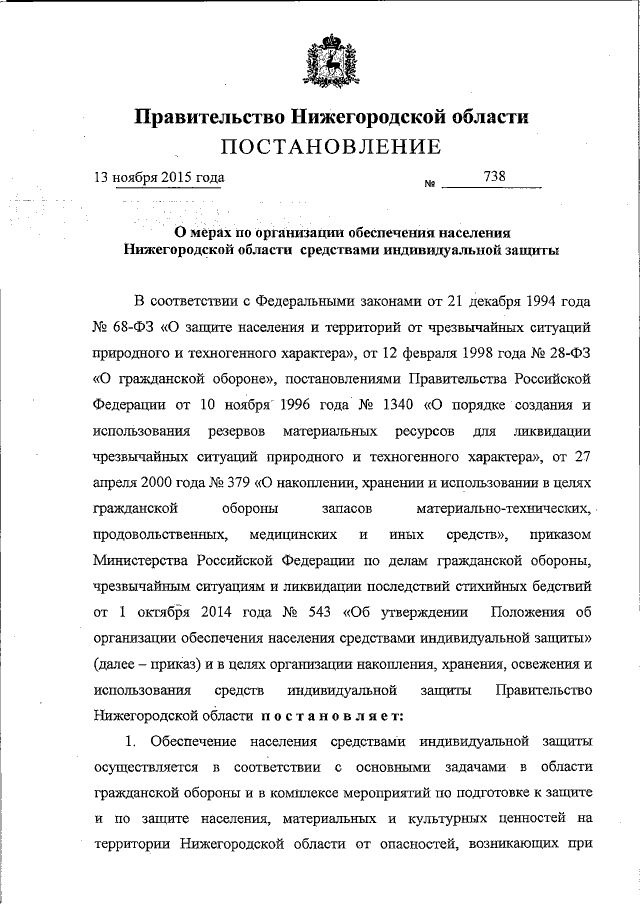 Правительство Нижегородской области
ПОСТАНОВЛЕНИЕ

13 ноября 2015 года № 738

О мерах по организации обеспечения населения Нижегородской области средствами индивидуальной защиты

В соответствии с Федеральными законами от 21 декабря 1994 года № 68-ФЗ «О защите населения и территорий от чрезвычайных ситуаций природного и техногенного характера», от 12 февраля 1998 года № 28-ФЗ «О гражданской обороне», постановлениями Правительства Российской Федерации от 10 ноября 1996 года № 1340 «О порядке создания и использования резервов материальных ресурсов для ликвидации чрезвычайных ситуаций природного и техногенного характера», от 27 апреля 2000 года № 379 «О накоплении, хранении и использовании в целях гражданской обороны запасов материально-технических, продовольственных, медицинских и иных средств», приказом Министерства Российской Федерации по делам гражданской обороны, чрезвычайным ситуациям и ликвидации последствий стихийных бедствий от 1 октября 2014 года № 543 «Об утверждении Положения об организации обеспечения населения средствами индивидуальной защиты» (далее – приказ) и в целях организации накопления, хранения, освежения и использования средств индивидуальной защиты Правительство Нижегородской области постановляет:

1. Обеспечение населения средствами индивидуальной защиты осуществляется в соответствии с основными задачами в области гражданской обороны и в комплексе мероприятий по подготовке к защите и по защите населения, материальных и культурных ценностей на территории Нижегородской области от опасностей, возникающих при